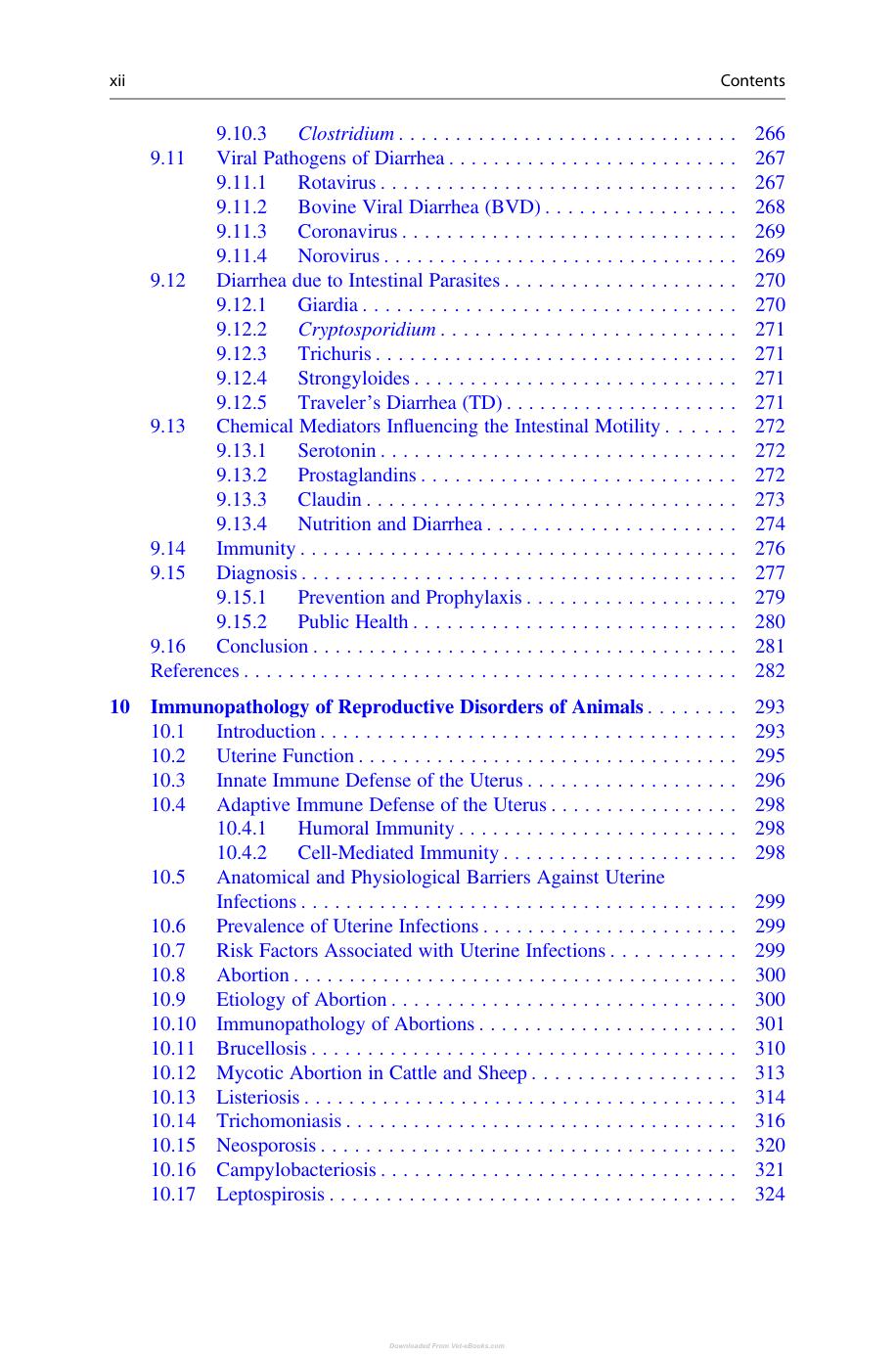 xii Contents

9.10.3 Clostridium 266
9.11 Viral Pathogens of Diarrhea 267
9.11.1 Rotavirus 267
9.11.2 Bovine Viral Diarrhea (BVD) 268
9.11.3 Coronavirus 269
9.11.4 Norovirus 269
9.12 Diarrhea due to Intestinal Parasites 270
9.12.1 Giardia 270
9.12.2 Cryptosporidium 271
9.12.3 Trichuris 271
9.12.4 Strongyloides 271
9.12.5 Traveler's Diarrhea (TD) 271
9.13 Chemical Mediators Influencing the Intestinal Motility 272
9.13.1 Serotonin 272
9.13.2 Prostaglandins 272
9.13.3 Claudin 273
9.13.4 Nutrition and Diarrhea 274
9.14 Immunity 276
9.15 Diagnosis 277
9.15.1 Prevention and Prophylaxis 279
9.15.2 Public Health 280
9.16 Conclusion 281
References 282

10 Immunopathology of Reproductive Disorders of Animals 293
10.1 Introduction 293
10.2 Uterine Function 295
10.3 Innate Immune Defense of the Uterus 296
10.4 Adaptive Immune Defense of the Uterus 298
10.4.1 Humoral Immunity 298
10.4.2 Cell-Mediated Immunity 298
10.5 Anatomical and Physiological Barriers Against Uterine Infections 299
10.6 Prevalence of Uterine Infections 299
10.7 Risk Factors Associated with Uterine Infections 299
10.8 Abortion 300
10.9 Etiology of Abortion 300
10.10 Immunopathology of Abortions 301
10.11 Brucellosis 310
10.12 Mycotic Abortion in Cattle and Sheep 313
10.13 Listeriosis 314
10.14 Trichomoniasis 316
10.15 Neosporosis 320
10.16 Campylobacteriosis 321
10.17 Leptospirosis 324

Downloaded From Vet-eBooks.com